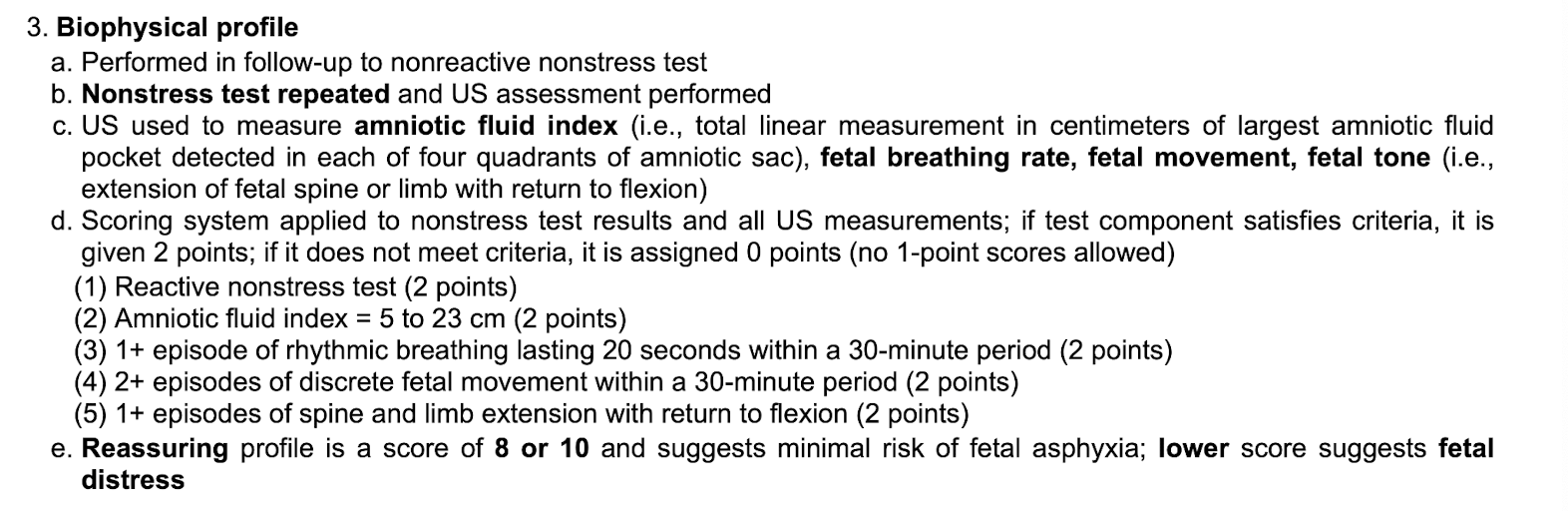 3. Biophysical profile

a. Performed in follow-up to nonreactive nonstress test

b. Nonstress test repeated and US assessment performed

c. US used to measure amniotic fluid index (i.e., total linear measurement in centimeters of largest amniotic fluid pocket detected in each of four quadrants of amniotic sac), fetal breathing rate, fetal movement, fetal tone (i.e., extension of fetal spine or limb with return to flexion)

d. Scoring system applied to nonstress test results and all US measurements; if test component satisfies criteria, it is given 2 points; if it does not meet criteria, it is assigned 0 points (no 1-point scores allowed)

(1) Reactive nonstress test (2 points)

(2) Amniotic fluid index = 5 to 23 cm (2 points)

(3) 1+ episode of rhythmic breathing lasting 20 seconds within a 30-minute period (2 points)

(4) 2+ episodes of discrete fetal movement within a 30-minute period (2 points)

(5) 1+ episodes of spine and limb extension with return to flexion (2 points)

e. Reassuring profile is a score of 8 or 10 and suggests minimal risk of fetal asphyxia; lower score suggests fetal distress